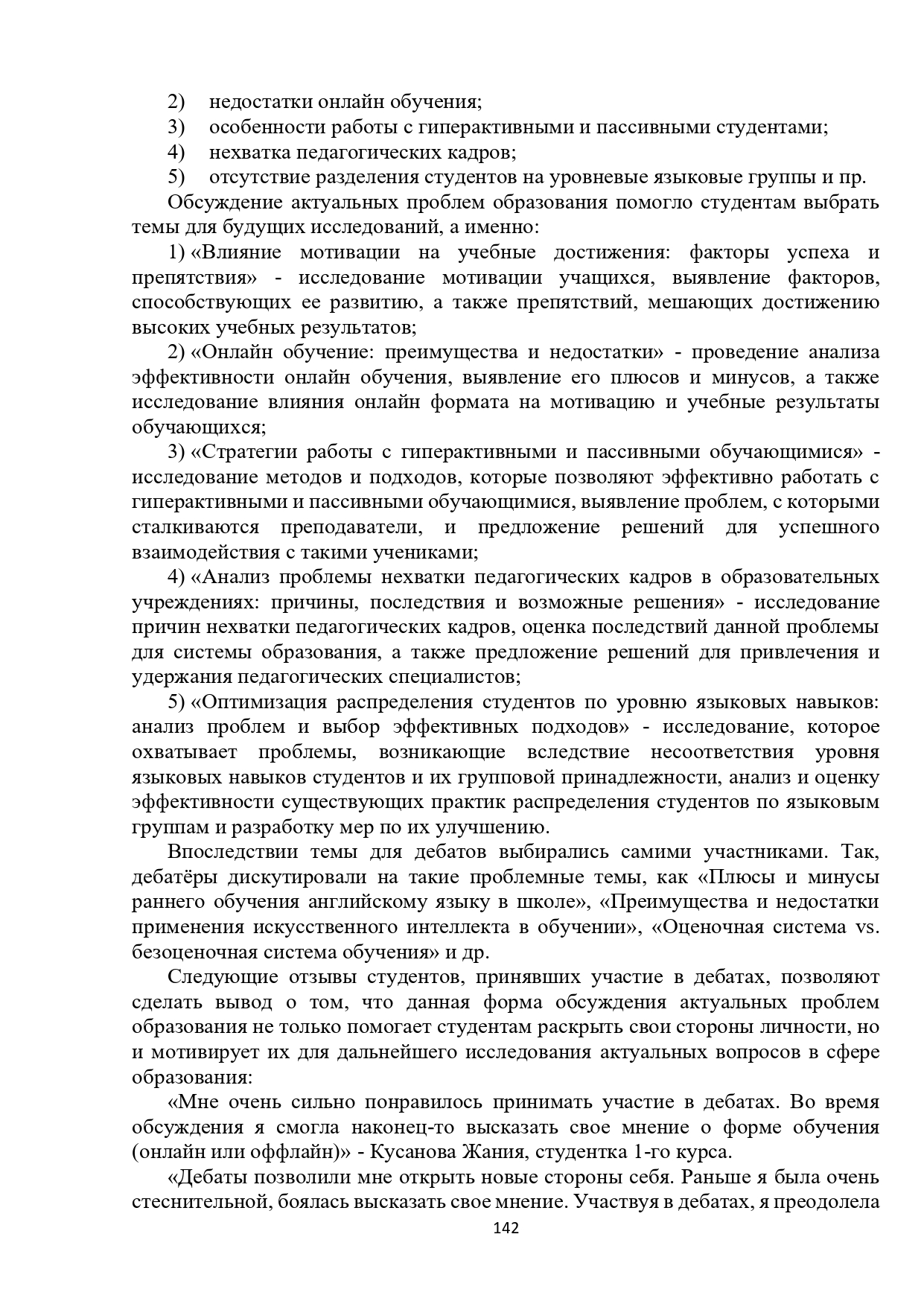 2) недостатки онлайн обучения;
3) особенности работы с гиперактивными и пассивными студентами;
4) нехватка педагогических кадров;
5) отсутствие разделения студентов на уровневые языковые группы и пр.

Обсуждение актуальных проблем образования помогло студентам выбрать темы для будущих исследований, а именно:

1) «Влияние мотивации на учебные достижения: факторы успеха и препятствия» - исследование мотивации учащихся, выявление факторов, способствующих ее развитию, а также препятствий, мешающих достижению высоких учебных результатов;

2) «Онлайн обучение: преимущества и недостатки» - проведение анализа эффективности онлайн обучения, выявление его плюсов и минусов, а также исследование влияния онлайн формата на мотивацию и учебные результаты обучающихся;

3) «Стратегии работы с гиперактивными и пассивными обучающимися» - исследование методов и подходов, которые позволяют эффективно работать с гиперактивными и пассивными обучающимися, выявление проблем, с которыми сталкиваются преподаватели, и предложение решений для успешного взаимодействия с такими учениками;

4) «Анализ проблемы нехватки педагогических кадров в образовательных учреждениях: причины, последствия и возможные решения» - исследование причин нехватки педагогических кадров, оценка последствий данной проблемы для системы образования, а также предложение решений для привлечения и удержания педагогических специалистов;

5) «Оптимизация распределения студентов по уровню языковых навыков: анализ проблем и выбор эффективных подходов» - исследование, которое охватывает проблемы, возникающие вследствие несоответствия уровня языковых навыков студентов и их групповой принадлежности, анализ и оценку эффективности существующих практик распределения студентов по языковым группам и разработку мер по их улучшению.

Впоследствии темы для дебатов выбирались самими участниками. Так, дебатёры дискутировали на такие проблемные темы, как «Плюсы и минусы раннего обучения английскому языку в школе», «Преимущества и недостатки применения искусственного интеллекта в обучении», «Оценочная система vs. безоценочная система обучения» и др.

Следующие отзывы студентов, принявших участие в дебатах, позволяют сделать вывод о том, что данная форма обсуждения актуальных проблем образования не только помогает студентам раскрыть свои стороны личности, но и мотивирует их для дальнейшего исследования актуальных вопросов в сфере образования:

«Мне очень сильно понравилось принимать участие в дебатах. Во время обсуждения я смогла наконец-то высказать свое мнение о форме обучения (онлайн или оффлайн)» - Кусанова Жания, студентка 1-го курса.

«Дебаты позволили мне открыть новые стороны себя. Раньше я была очень стеснительной, боялась высказать свое мнение. Участвуя в дебатах, я преодолела

142